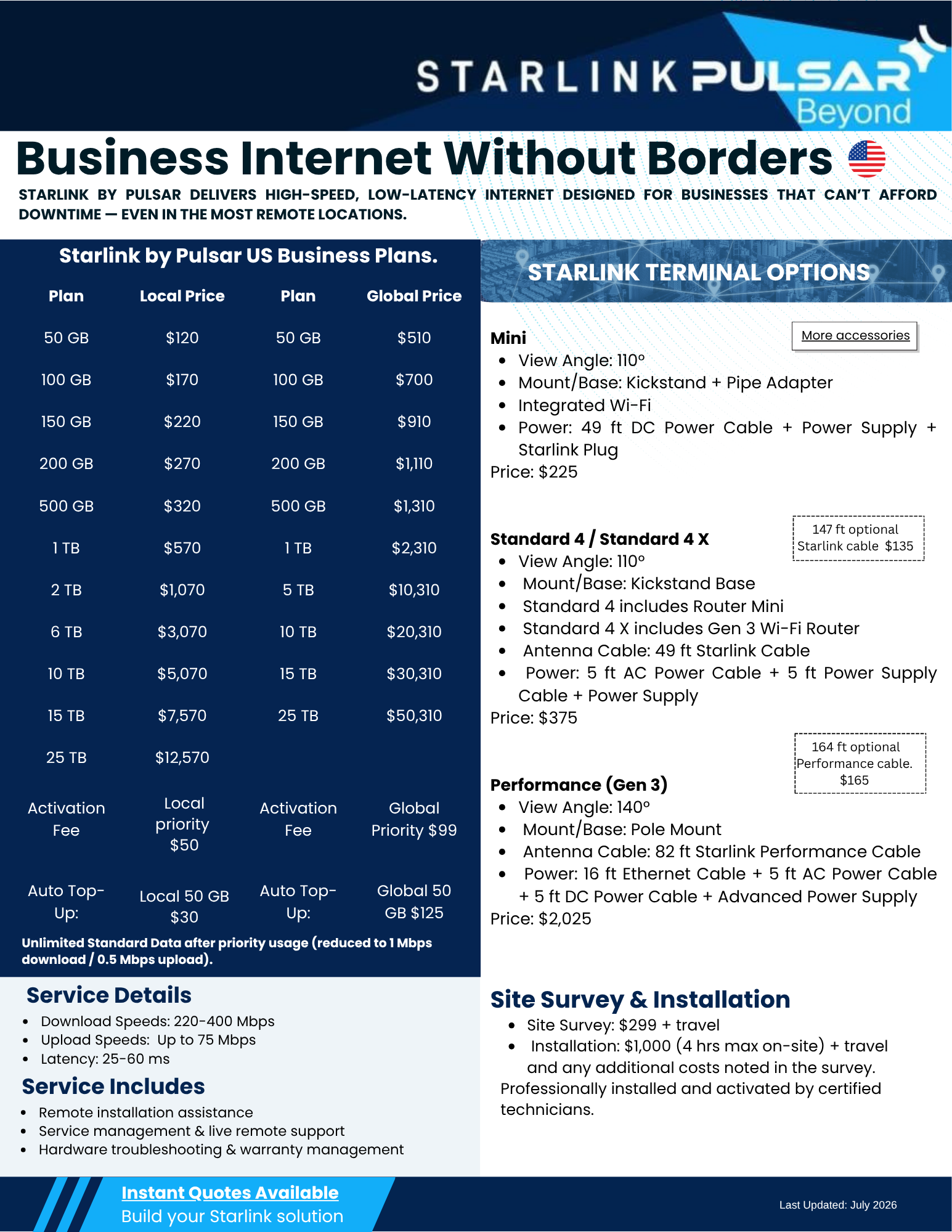 STARLINK PULSAR
Beyond

Business Internet Without Borders

STARLINK BY PULSAR DELIVERS HIGH-SPEED, LOW-LATENCY INTERNET DESIGNED FOR BUSINESSES THAT CAN'T AFFORD DOWNTIME — EVEN IN THE MOST REMOTE LOCATIONS.

Starlink by Pulsar US Business Plans.

| Plan | Local Price | Plan | Global Price |
|---|---|---|---|
| 50 GB | $120 | 50 GB | $510 |
| 100 GB | $170 | 100 GB | $700 |
| 150 GB | $220 | 150 GB | $910 |
| 200 GB | $270 | 200 GB | $1,110 |
| 500 GB | $320 | 500 GB | $1,310 |
| 1 TB | $570 | 1 TB | $2,310 |
| 2 TB | $1,070 | 5 TB | $10,310 |
| 6 TB | $3,070 | 10 TB | $20,310 |
| 10 TB | $5,070 | 15 TB | $30,310 |
| 15 TB | $7,570 | 25 TB | $50,310 |
| 25 TB | $12,570 | | |
| Activation Fee | Local priority $50 | Activation Fee | Global Priority $99 |
| Auto Top-Up: | Local 50 GB $30 | Auto Top-Up: | Global 50 GB $125 |

Unlimited Standard Data after priority usage (reduced to 1 Mbps download / 0.5 Mbps upload).

Service Details
• Download Speeds: 220-400 Mbps
• Upload Speeds: Up to 75 Mbps
• Latency: 25-60 ms

Service Includes
• Remote installation assistance
• Service management & live remote support
• Hardware troubleshooting & warranty management

STARLINK TERMINAL OPTIONS

More accessories

Mini
• View Angle: 110°
• Mount/Base: Kickstand + Pipe Adapter
• Integrated Wi-Fi
• Power: 49 ft DC Power Cable + Power Supply + Starlink Plug
Price: $225

147 ft optional Starlink cable $135

Standard 4 / Standard 4 X
• View Angle: 110°
• Mount/Base: Kickstand Base
• Standard 4 includes Router Mini
• Standard 4 X includes Gen 3 Wi-Fi Router
• Antenna Cable: 49 ft Starlink Cable
• Power: 5 ft AC Power Cable + 5 ft Power Supply Cable + Power Supply
Price: $375

164 ft optional Performance cable. $165

Performance (Gen 3)
• View Angle: 140°
• Mount/Base: Pole Mount
• Antenna Cable: 82 ft Starlink Performance Cable
• Power: 16 ft Ethernet Cable + 5 ft AC Power Cable + 5 ft DC Power Cable + Advanced Power Supply
Price: $2,025

Site Survey & Installation
• Site Survey: $299 + travel
• Installation: $1,000 (4 hrs max on-site) + travel and any additional costs noted in the survey.
Professionally installed and activated by certified technicians.

Instant Quotes Available
Build your Starlink solution

Last Updated: July 2026